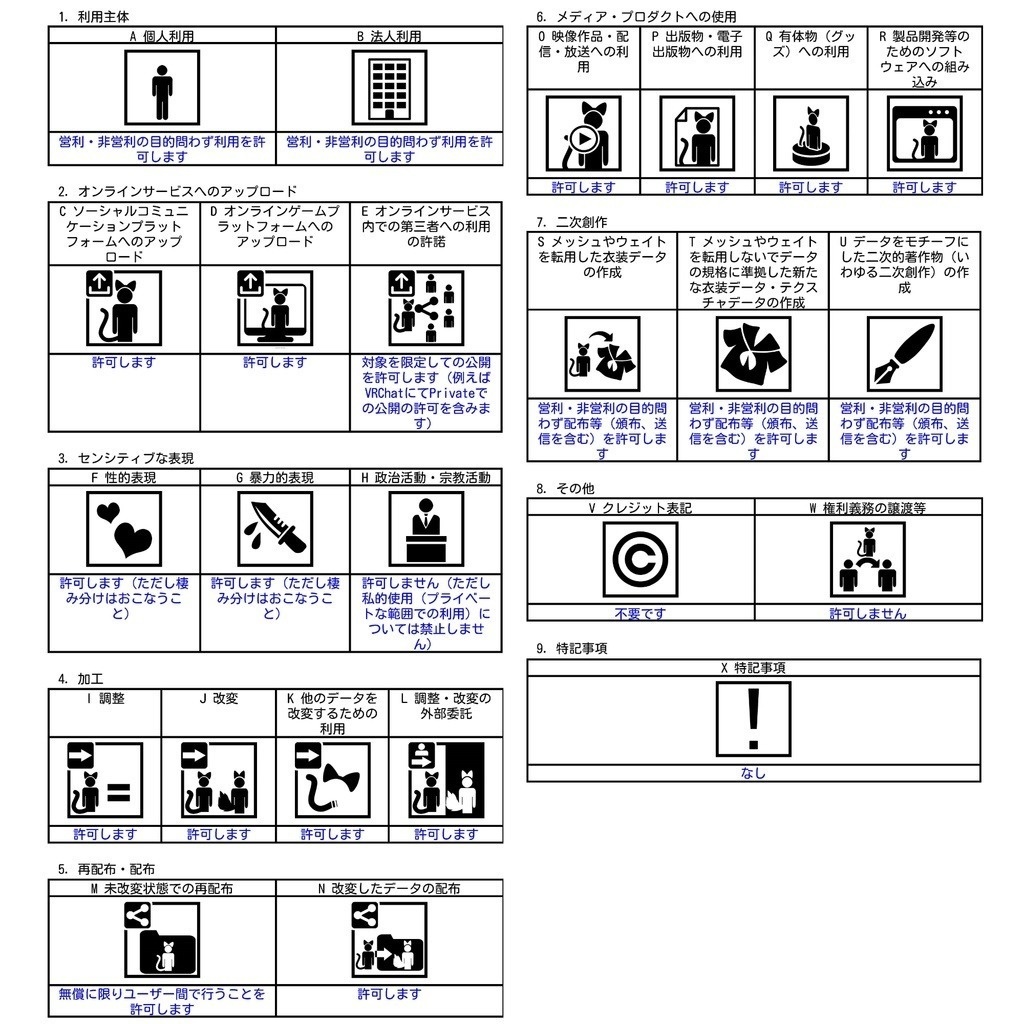 1. 利用主体

| A 個人利用 | B 法人利用 |
|---|---|
| 営利・非営利の目的問わず利用を許可します | 営利・非営利の目的問わず利用を許可します |

2. オンラインサービスへのアップロード

| C ソーシャルコミュニケーションプラットフォームへのアップロード | D オンラインゲームプラットフォームへのアップロード | E オンラインサービス内での第三者への利用の許諾 |
|---|---|---|
| 許可します | 許可します | 対象を限定しての公開を許可します（例えばVRChatにてPrivateでの公開の許可を含みます） |

3. センシティブな表現

| F 性的表現 | G 暴力的表現 | H 政治活動・宗教活動 |
|---|---|---|
| 許可します（ただし棲み分けはおこなうこと） | 許可します（ただし棲み分けはおこなうこと） | 許可しません（ただし私的使用（プライベートな範囲での利用）については禁止しません） |

4. 加工

| I 調整 | J 改変 | K 他のデータを改変するための利用 | L 調整・改変の外部委託 |
|---|---|---|---|
| 許可します | 許可します | 許可します | 許可します |

5. 再配布・配布

| M 未改変状態での再配布 | N 改変したデータの配布 |
|---|---|
| 無償に限りユーザー間で行うことを許可します | 許可します |

6. メディア・プロダクトへの使用

| O 映像作品・配信・放送への利用 | P 出版物・電子出版物への利用 | Q 有体物（グッズ）への利用 | R 製品開発等のためのソフトウェアへの組み込み |
|---|---|---|---|
| 許可します | 許可します | 許可します | 許可します |

7. 二次創作

| S メッシュやウェイトを転用した衣装データの作成 | T メッシュやウェイトを転用しないでデータの規格に準拠した新たな衣装データ・テクスチャデータの作成 | U データをモチーフにした二次的著作物（いわゆる二次創作）の作成 |
|---|---|---|
| 営利・非営利の目的問わず配布等（頒布、送信を含む）を許可します | 営利・非営利の目的問わず配布等（頒布、送信を含む）を許可します | 営利・非営利の目的問わず配布等（頒布、送信を含む）を許可します |

8. その他

| V クレジット表記 | W 権利義務の譲渡等 |
|---|---|
| 不要です | 許可しません |

9. 特記事項

| X 特記事項 |
|---|
| なし |